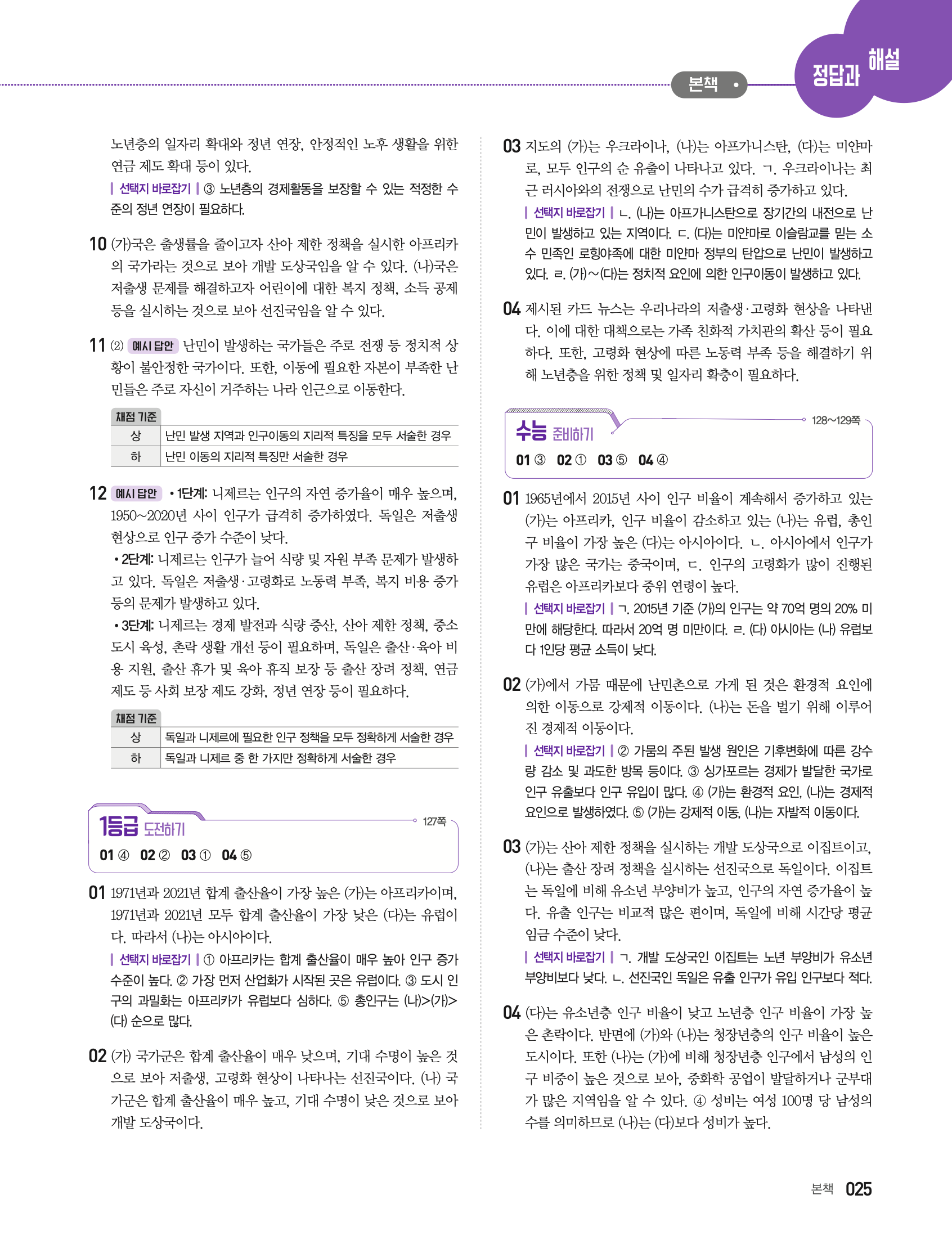 본책

정답과 해설

노년층의 일자리 확대와 정년 연장, 안정적인 노후 생활을 위한 연금 제도 확대 등이 있다.
| 선택지 바로잡기 | ③ 노년층의 경제활동을 보장할 수 있는 적정한 수준의 정년 연장이 필요하다.

10 (가)국은 출생률을 줄이고자 산아 제한 정책을 실시한 아프리카의 국가라는 것으로 보아 개발 도상국임을 알 수 있다. (나)국은 저출생 문제를 해결하고자 어린이에 대한 복지 정책, 소득 공제 등을 실시하는 것으로 보아 선진국임을 알 수 있다.

11 (2) 예시 답안 난민이 발생하는 국가들은 주로 전쟁 등 정치적 상황이 불안정한 국가이다. 또한, 이동에 필요한 자본이 부족한 난민들은 주로 자신이 거주하는 나라 인근으로 이동한다.

채점 기준
| 상 | 난민 발생 지역과 인구이동의 지리적 특징을 모두 서술한 경우 |
|---|---|
| 하 | 난민 이동의 지리적 특징만 서술한 경우 |

12 예시 답안 • 1단계: 니제르는 인구의 자연 증가율이 매우 높으며, 1950~2020년 사이 인구가 급격히 증가하였다. 독일은 저출생 현상으로 인구 증가 수준이 낮다.
• 2단계: 니제르는 인구가 늘어 식량 및 자원 부족 문제가 발생하고 있다. 독일은 저출생·고령화로 노동력 부족, 복지 비용 증가 등의 문제가 발생하고 있다.
• 3단계: 니제르는 경제 발전과 식량 증산, 산아 제한 정책, 중소 도시 육성, 촌락 생활 개선 등이 필요하며, 독일은 출산·육아 비용 지원, 출산 휴가 및 육아 휴직 보장 등 출산 장려 정책, 연금 제도 등 사회 보장 제도 강화, 정년 연장 등이 필요하다.

채점 기준
| 상 | 독일과 니제르에 필요한 인구 정책을 모두 정확하게 서술한 경우 |
|---|---|
| 하 | 독일과 니제르 중 한 가지만 정확하게 서술한 경우 |

1등급 도전하기 127쪽
01 ④ 02 ② 03 ① 04 ⑤

01 1971년과 2021년 합계 출산율이 가장 높은 (가)는 아프리카이며, 1971년과 2021년 모두 합계 출산율이 가장 낮은 (다)는 유럽이다. 따라서 (나)는 아시아이다.
| 선택지 바로잡기 | ① 아프리카는 합계 출산율이 매우 높아 인구 증가 수준이 높다. ② 가장 먼저 산업화가 시작된 곳은 유럽이다. ③ 도시 인구의 과밀화는 아프리카가 유럽보다 심하다. ⑤ 총인구는 (나)>(가)>(다) 순으로 많다.

02 (가) 국가군은 합계 출산율이 매우 낮으며, 기대 수명이 높은 것으로 보아 저출생, 고령화 현상이 나타나는 선진국이다. (나) 국가군은 합계 출산율이 매우 높고, 기대 수명이 낮은 것으로 보아 개발 도상국이다.

03 지도의 (가)는 우크라이나, (나)는 아프가니스탄, (다)는 미얀마로, 모두 인구의 순 유출이 나타나고 있다. ㄱ. 우크라이나는 최근 러시아와의 전쟁으로 난민의 수가 급격히 증가하고 있다.
| 선택지 바로잡기 | ㄴ. (나)는 아프가니스탄으로 장기간의 내전으로 난민이 발생하고 있는 지역이다. ㄷ. (다)는 미얀마로 이슬람교를 믿는 소수 민족인 로힝야족에 대한 미얀마 정부의 탄압으로 난민이 발생하고 있다. ㄹ. (가)~(다)는 정치적 요인에 의한 인구이동이 발생하고 있다.

04 제시된 카드 뉴스는 우리나라의 저출생·고령화 현상을 나타낸다. 이에 대한 대책으로는 가족 친화적 가치관의 확산 등이 필요하다. 또한, 고령화 현상에 따른 노동력 부족 등을 해결하기 위해 노년층을 위한 정책 및 일자리 확충이 필요하다.

수능 준비하기 128~129쪽
01 ③ 02 ① 03 ⑤ 04 ④

01 1965년에서 2015년 사이 인구 비율이 계속해서 증가하고 있는 (가)는 아프리카, 인구 비율이 감소하고 있는 (나)는 유럽, 총인구 비율이 가장 높은 (다)는 아시아이다. ㄴ. 아시아에서 인구가 가장 많은 국가는 중국이며, ㄷ. 인구의 고령화가 많이 진행된 유럽은 아프리카보다 중위 연령이 높다.
| 선택지 바로잡기 | ㄱ. 2015년 기준 (가)의 인구는 약 70억 명의 20% 미만에 해당한다. 따라서 20억 명 미만이다. ㄹ. (다) 아시아는 (나) 유럽보다 1인당 평균 소득이 낮다.

02 (가)에서 가뭄 때문에 난민촌으로 가게 된 것은 환경적 요인에 의한 이동으로 강제적 이동이다. (나)는 돈을 벌기 위해 이루어진 경제적 이동이다.
| 선택지 바로잡기 | ② 가뭄의 주된 발생 원인은 기후변화에 따른 강수량 감소 및 과도한 방목 등이다. ③ 싱가포르는 경제가 발달한 국가로 인구 유출보다 인구 유입이 많다. ④ (가)는 환경적 요인, (나)는 경제적 요인으로 발생하였다. ⑤ (가)는 강제적 이동, (나)는 자발적 이동이다.

03 (가)는 산아 제한 정책을 실시하는 개발 도상국으로 이집트이고, (나)는 출산 장려 정책을 실시하는 선진국으로 독일이다. 이집트는 독일에 비해 유소년 부양비가 높고, 인구의 자연 증가율이 높다. 유출 인구는 비교적 많은 편이며, 독일에 비해 시간당 평균 임금 수준이 낮다.
| 선택지 바로잡기 | ㄱ. 개발 도상국인 이집트는 노년 부양비가 유소년 부양비보다 낮다. ㄴ. 선진국인 독일은 유출 인구가 유입 인구보다 적다.

04 (다)는 유소년층 인구 비율이 낮고 노년층 인구 비율이 가장 높은 촌락이다. 반면에 (가)와 (나)는 청장년층의 인구 비율이 높은 도시이다. 또한 (나)는 (가)에 비해 청장년층 인구에서 남성의 인구 비중이 높은 것으로 보아, 중화학 공업이 발달하거나 군부대가 많은 지역임을 알 수 있다. ④ 성비는 여성 100명 당 남성의 수를 의미하므로 (나)는 (다)보다 성비가 높다.

본책 025